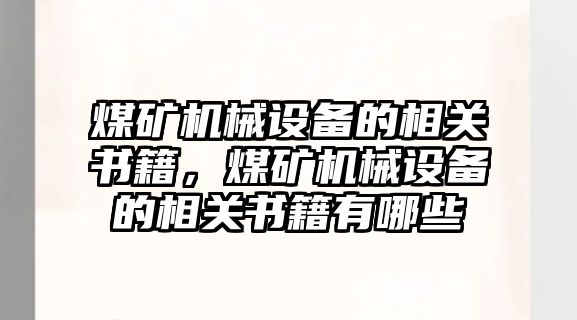 煤矿机械设备的相关书籍，煤矿机械设备的相关书籍有哪些